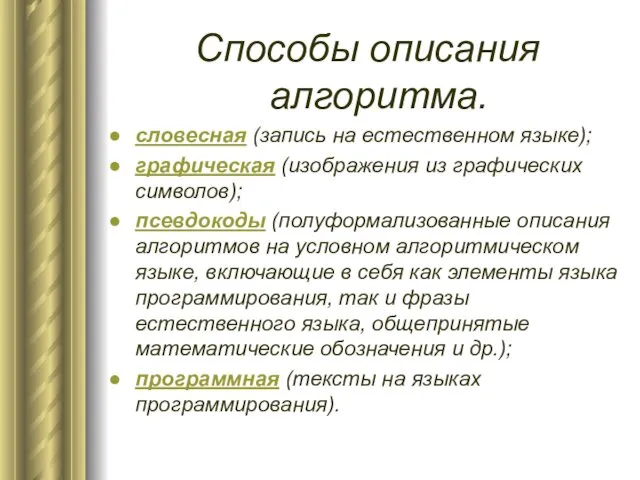 Способы описания алгоритма.

- словесная (запись на естественном языке);
- графическая (изображения из графических символов);
- псевдокоды (полуформализованные описания алгоритмов на условном алгоритмическом языке, включающие в себя как элементы языка программирования, так и фразы естественного языка, общепринятые математические обозначения и др.);
- программная (тексты на языках программирования).